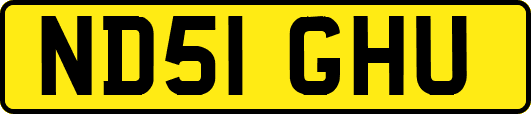 ND51 GHU